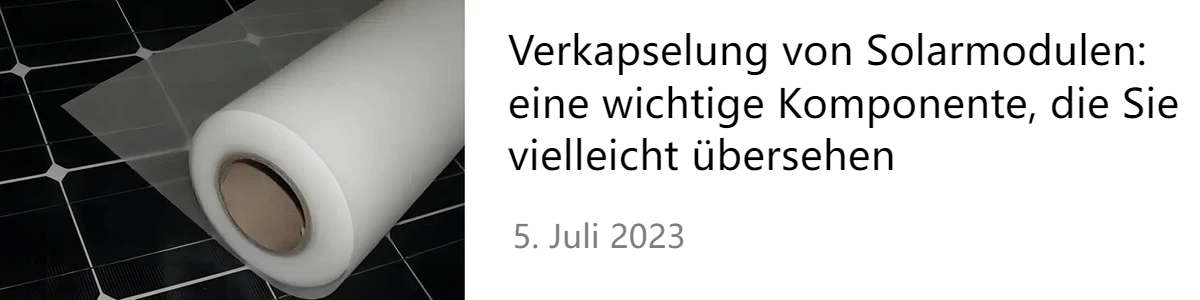 Verkapselung von Solarmodulen: eine wichtige Komponente, die Sie vielleicht übersehen

5. Juli 2023